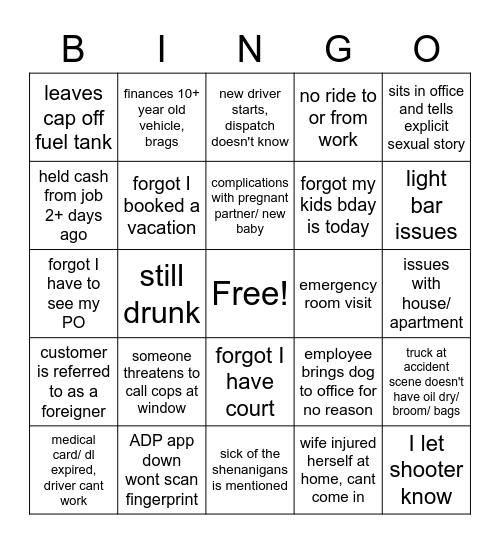 | B | I | N | G | O |
|---|---|---|---|---|
| leaves cap off fuel tank | finances 10+ year old vehicle, brags | new driver starts, dispatch doesn't know | no ride to or from work | sits in office and tells explicit sexual story |
| held cash from job 2+ days ago | forgot I booked a vacation | complications with pregnant partner/ new baby | forgot my kids bday is today | light bar issues |
| forgot I have to see my PO | still drunk | Free! | emergency room visit | issues with house/ apartment |
| customer is referred to as a foreigner | someone threatens to call cops at window | forgot I have court | employee brings dog to office for no reason | truck at accident scene doesn't have oil dry/ broom/ bags |
| medical card/ dl expired, driver cant work | ADP app down wont scan fingerprint | sick of the shenanigans is mentioned | wife injured herself at home, cant come in | I let shooter know |